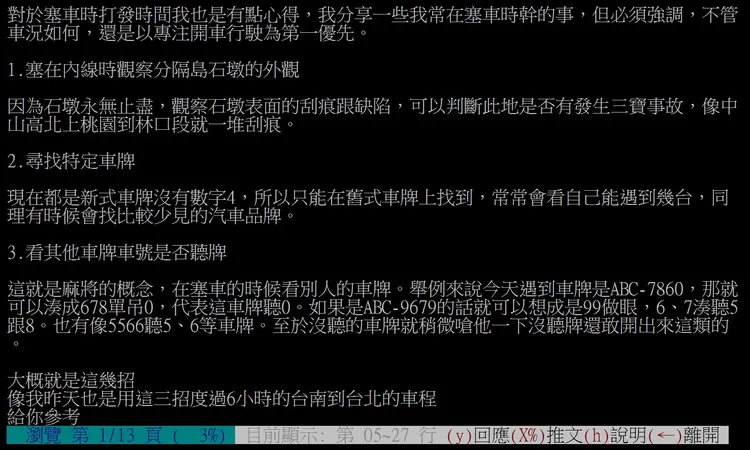 對於塞車時打發時間我也是有點心得，我分享一些我常在塞車時幹的事，但必須強調，不管車況如何，還是以專注開車行駛為第一優先。

1.塞在內線時觀察分隔島石墩的外觀

因為石墩永無止盡，觀察石墩表面的刮痕跟缺陷，可以判斷此地是否有發生三寶事故，像中山高北上桃園到林口段就一堆刮痕。

2.尋找特定車牌

現在都是新式車牌沒有數字4，所以只能在舊式車牌上找到，常常會看自己能遇到幾台，同理有時候會找比較少見的汽車品牌。

3.看其他車牌車號是否聽牌

這就是麻將的概念，在塞車的時候看別人的車牌。舉例來說今天遇到車牌是ABC-7860，那就可以湊成678單吊0，代表這車牌聽0。如果是ABC-9679的話就可以想成是99做眼，6、7湊聽5跟8。也有像5566聽5、6等車牌。至於沒聽的車牌就稍微嗆他一下沒聽牌還敢開出來這類的。

大概就是這幾招
像我昨天也是用這三招度過6小時的台南到台北的車程
給你參考

瀏覽 第 1/13 頁 ( 3%) 目前顯示: 第 05~27 行 (y)回應(X%)推文(h)說明(←)離開